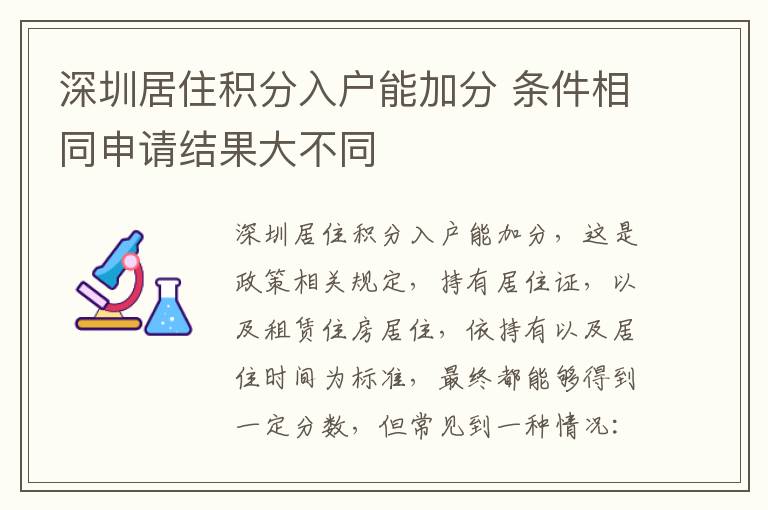 深圳居住积分入户能加分 条件相同申请结果大不同

深圳居住积分入户能加分，这是政策相关规定，持有居住证，以及租赁住房居住，依持有以及居住时间为标准，最终都能够得到一定分数，但常见到一种情况：